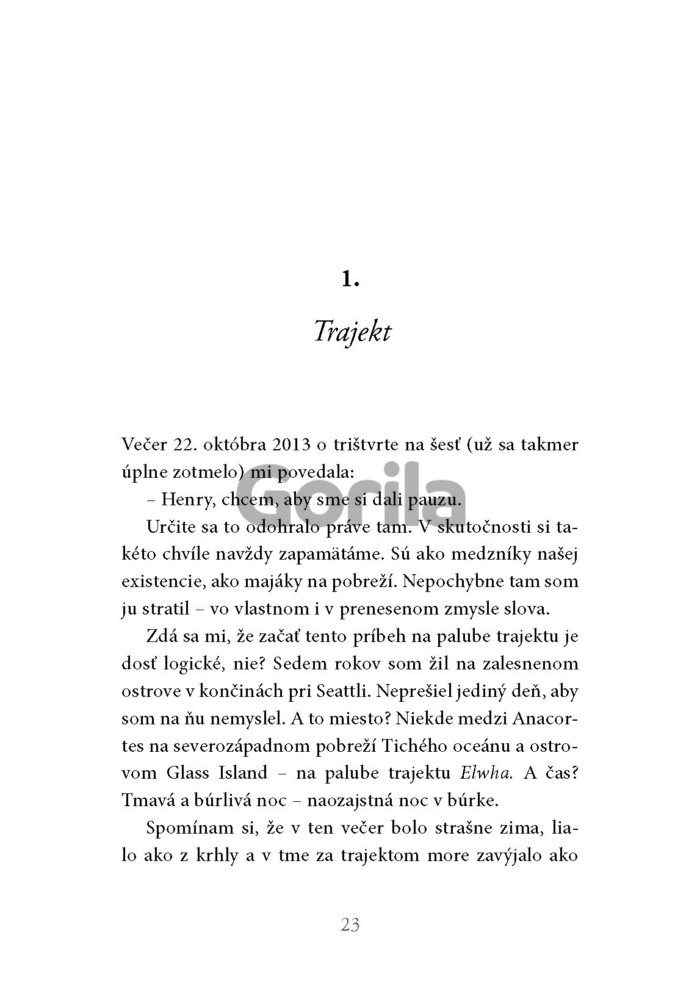 1.

Trajekt

Večer 22. októbra 2013 o trištvrte na šesť (už sa takmer úplne zotmelo) mi povedala:

– Henry, chcem, aby sme si dali pauzu.

Určite sa to odohralo práve tam. V skutočnosti si takéto chvíle navždy zapamätáme. Sú ako medzníky našej existencie, ako majáky na pobreží. Nepochybne tam som ju stratil – vo vlastnom i v prenesenom zmysle slova.

Zdá sa mi, že začať tento príbeh na palube trajektu je dosť logické, nie? Sedem rokov som žil na zalesnenom ostrove v končinách pri Seattli. Neprešiel jediný deň, aby som na ňu nemyslel. A to miesto? Niekde medzi Anacortes na severozápadnom pobreží Tichého oceánu a ostrovom Glass Island – na palube trajektu Elwha. A čas? Tmavá a búrlivá noc – naozajstná noc v búrke.

Spomínam si, že v ten večer bolo strašne zima, lialo ako z krhly a v tme za trajektom more zavýjalo ako

23

Gorila